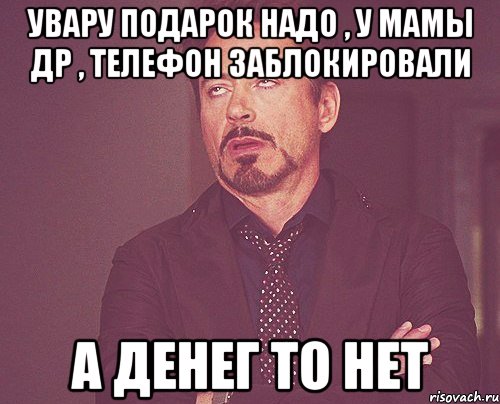 УВАРУ ПОДАРОК НАДО , У МАМЫ ДР , ТЕЛЕФОН ЗАБЛОКИРОВАЛИ

А ДЕНЕГ ТО НЕТ

risovach.ru